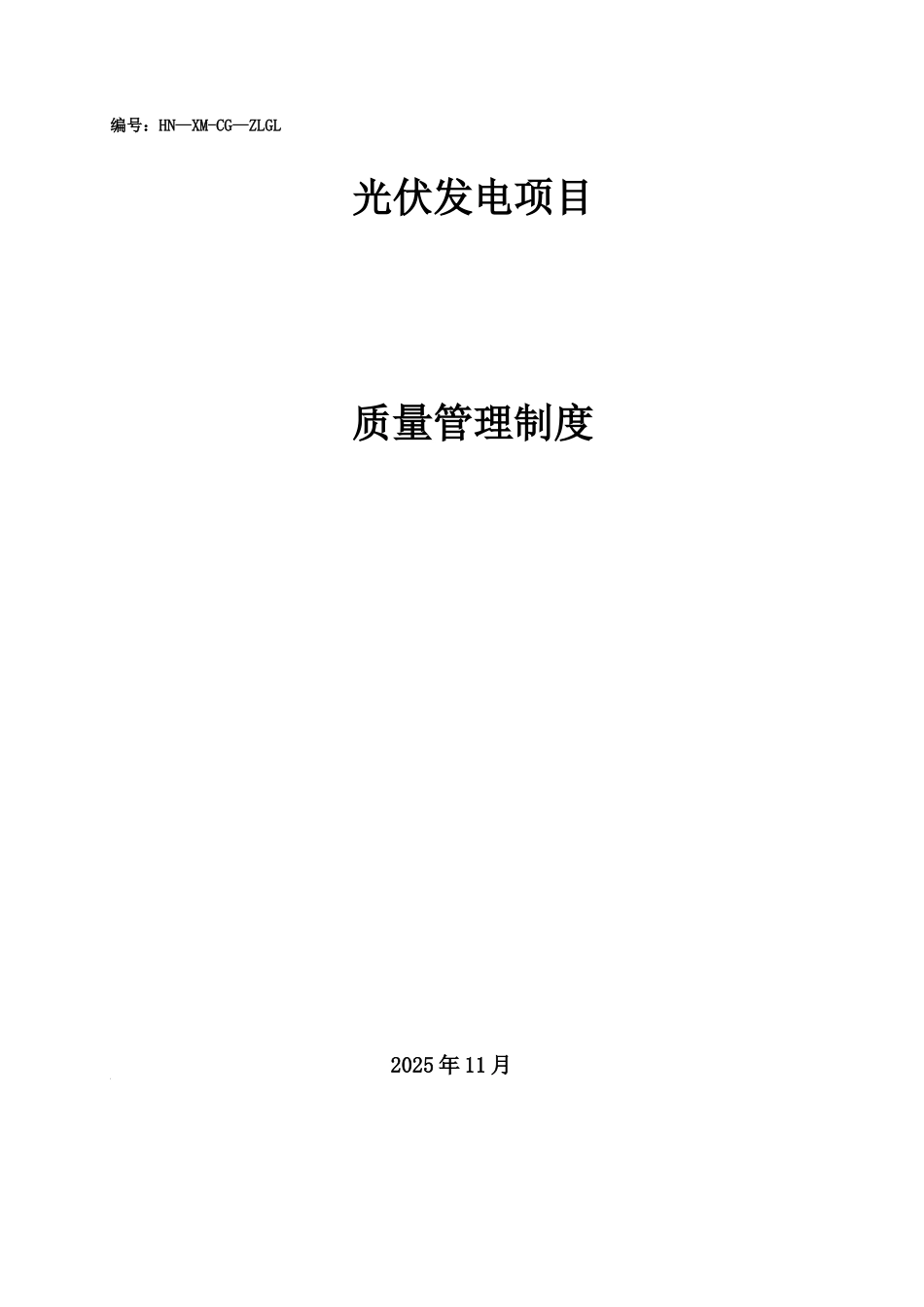 编号：HN—XM-CG—ZLGL

光伏发电项目

质量管理制度

2025年11月